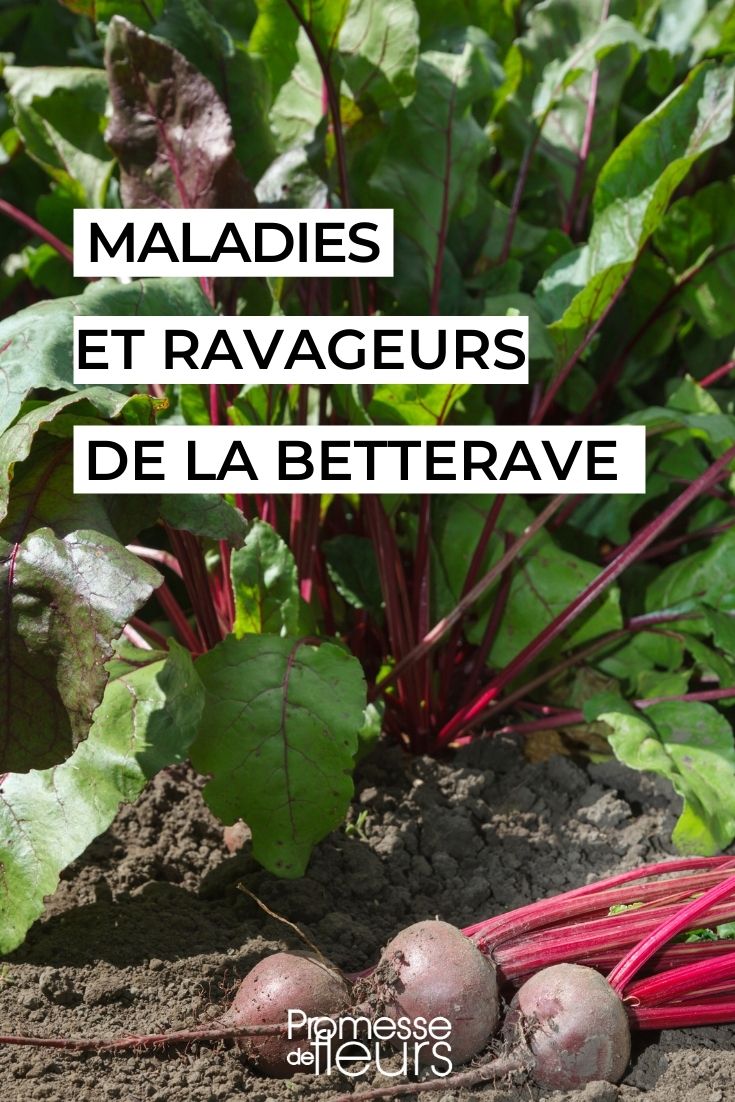 MALADIES
ET RAVAGEURS
DE LA BETTERAVE

Promesse de fleurs